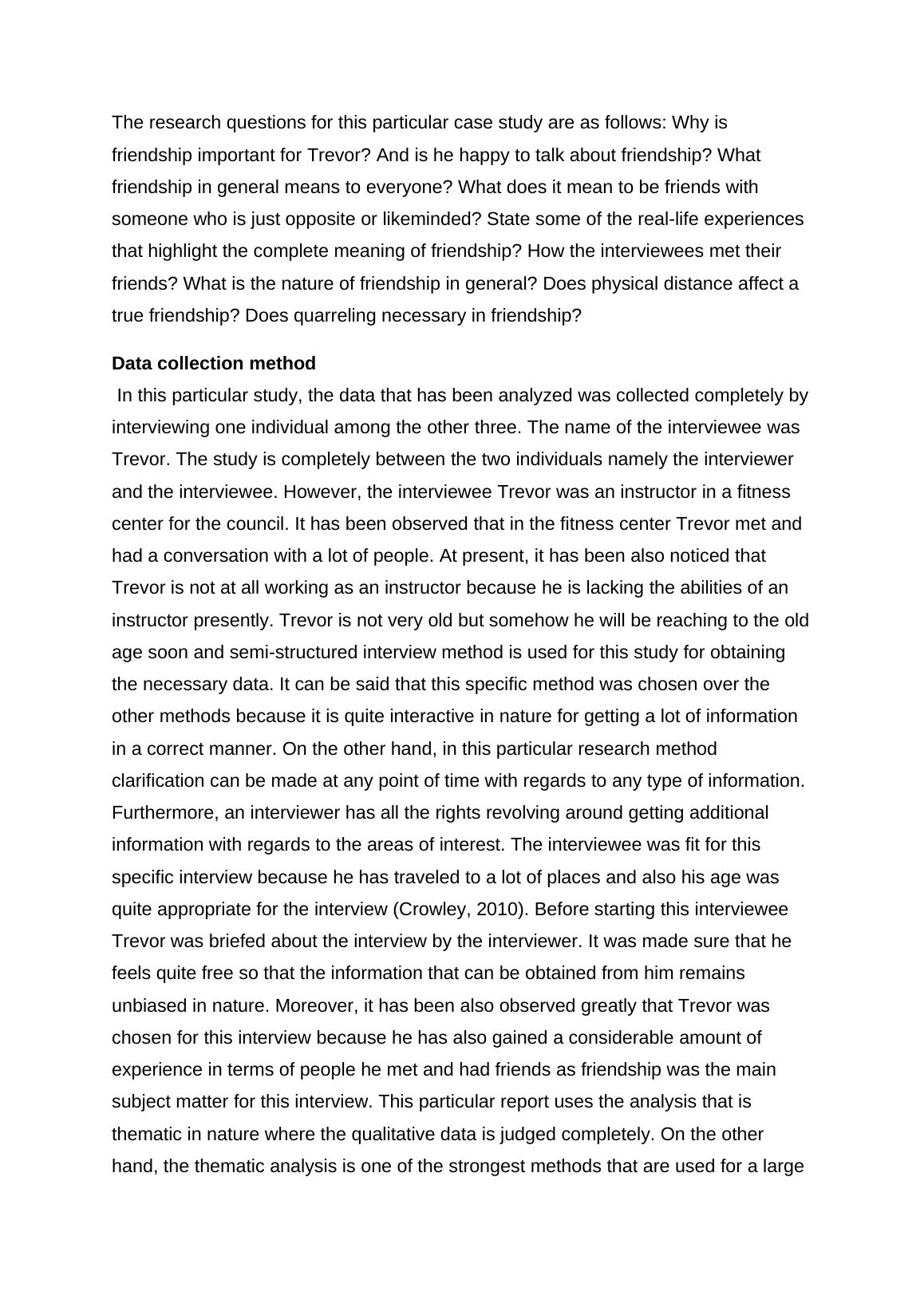 The research questions for this particular case study are as follows: Why is friendship important for Trevor? And is he happy to talk about friendship? What friendship in general means to everyone? What does it mean to be friends with someone who is just opposite or likeminded? State some of the real-life experiences that highlight the complete meaning of friendship? How the interviewees met their friends? What is the nature of friendship in general? Does physical distance affect a true friendship? Does quarreling necessary in friendship?

**Data collection method**

In this particular study, the data that has been analyzed was collected completely by interviewing one individual among the other three. The name of the interviewee was Trevor. The study is completely between the two individuals namely the interviewer and the interviewee. However, the interviewee Trevor was an instructor in a fitness center for the council. It has been observed that in the fitness center Trevor met and had a conversation with a lot of people. At present, it has been also noticed that Trevor is not at all working as an instructor because he is lacking the abilities of an instructor presently. Trevor is not very old but somehow he will be reaching to the old age soon and semi-structured interview method is used for this study for obtaining the necessary data. It can be said that this specific method was chosen over the other methods because it is quite interactive in nature for getting a lot of information in a correct manner. On the other hand, in this particular research method clarification can be made at any point of time with regards to any type of information. Furthermore, an interviewer has all the rights revolving around getting additional information with regards to the areas of interest. The interviewee was fit for this specific interview because he has traveled to a lot of places and also his age was quite appropriate for the interview (Crowley, 2010). Before starting this interviewee Trevor was briefed about the interview by the interviewer. It was made sure that he feels quite free so that the information that can be obtained from him remains unbiased in nature. Moreover, it has been also observed greatly that Trevor was chosen for this interview because he has also gained a considerable amount of experience in terms of people he met and had friends as friendship was the main subject matter for this interview. This particular report uses the analysis that is thematic in nature where the qualitative data is judged completely. On the other hand, the thematic analysis is one of the strongest methods that are used for a large